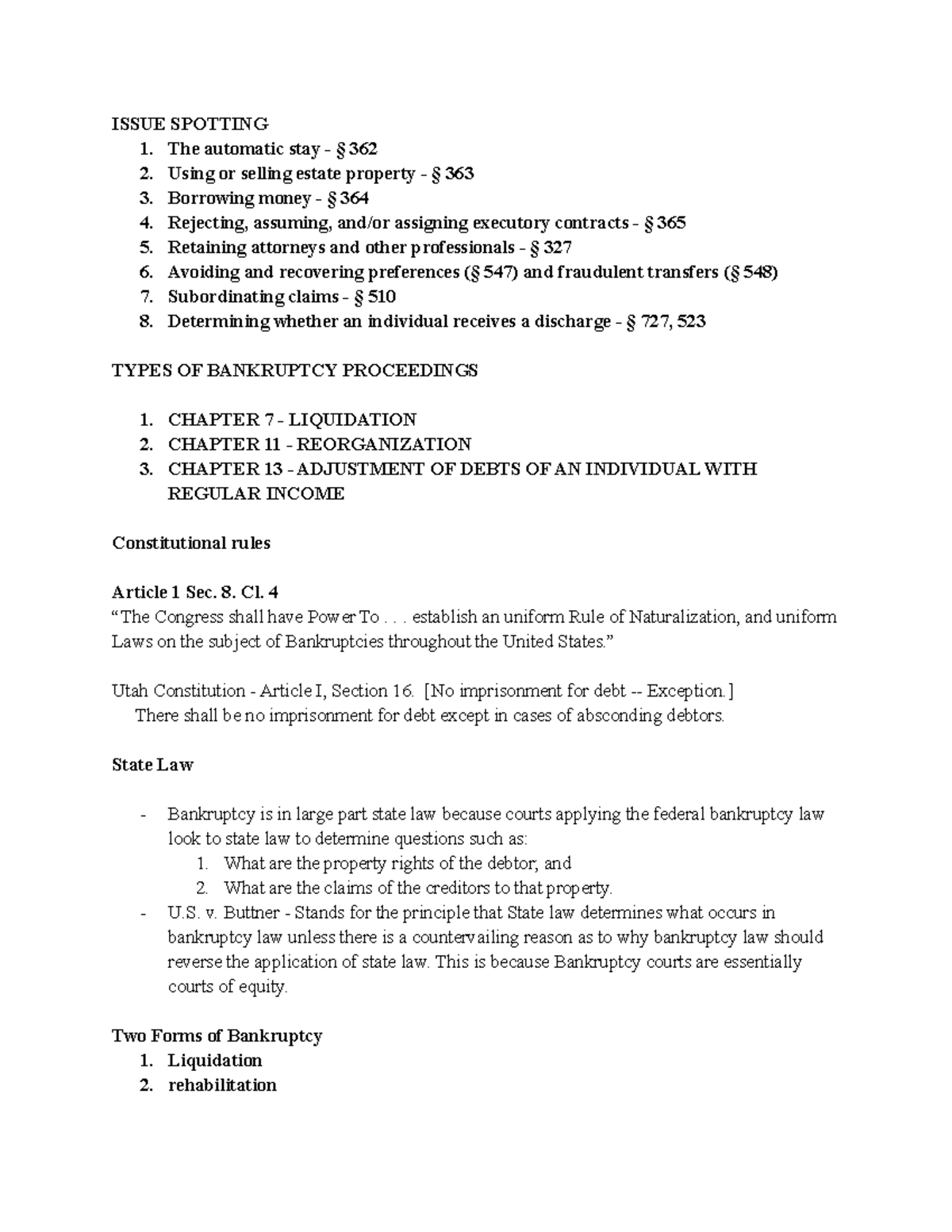 ISSUE SPOTTING
1. The automatic stay - § 362
2. Using or selling estate property - § 363
3. Borrowing money - § 364
4. Rejecting, assuming, and/or assigning executory contracts - § 365
5. Retaining attorneys and other professionals - § 327
6. Avoiding and recovering preferences (§ 547) and fraudulent transfers (§ 548)
7. Subordinating claims - § 510
8. Determining whether an individual receives a discharge - § 727, 523

TYPES OF BANKRUPTCY PROCEEDINGS

1. CHAPTER 7 - LIQUIDATION
2. CHAPTER 11 - REORGANIZATION
3. CHAPTER 13 - ADJUSTMENT OF DEBTS OF AN INDIVIDUAL WITH REGULAR INCOME

Constitutional rules

Article 1 Sec. 8. Cl. 4
“The Congress shall have Power To . . . establish an uniform Rule of Naturalization, and uniform Laws on the subject of Bankruptcies throughout the United States.”

Utah Constitution - Article I, Section 16. [No imprisonment for debt -- Exception.]
There shall be no imprisonment for debt except in cases of absconding debtors.

State Law

- Bankruptcy is in large part state law because courts applying the federal bankruptcy law look to state law to determine questions such as:
1. What are the property rights of the debtor; and
2. What are the claims of the creditors to that property.
- U.S. v. Buttner - Stands for the principle that State law determines what occurs in bankruptcy law unless there is a countervailing reason as to why bankruptcy law should reverse the application of state law. This is because Bankruptcy courts are essentially courts of equity.

Two Forms of Bankruptcy
1. Liquidation
2. rehabilitation